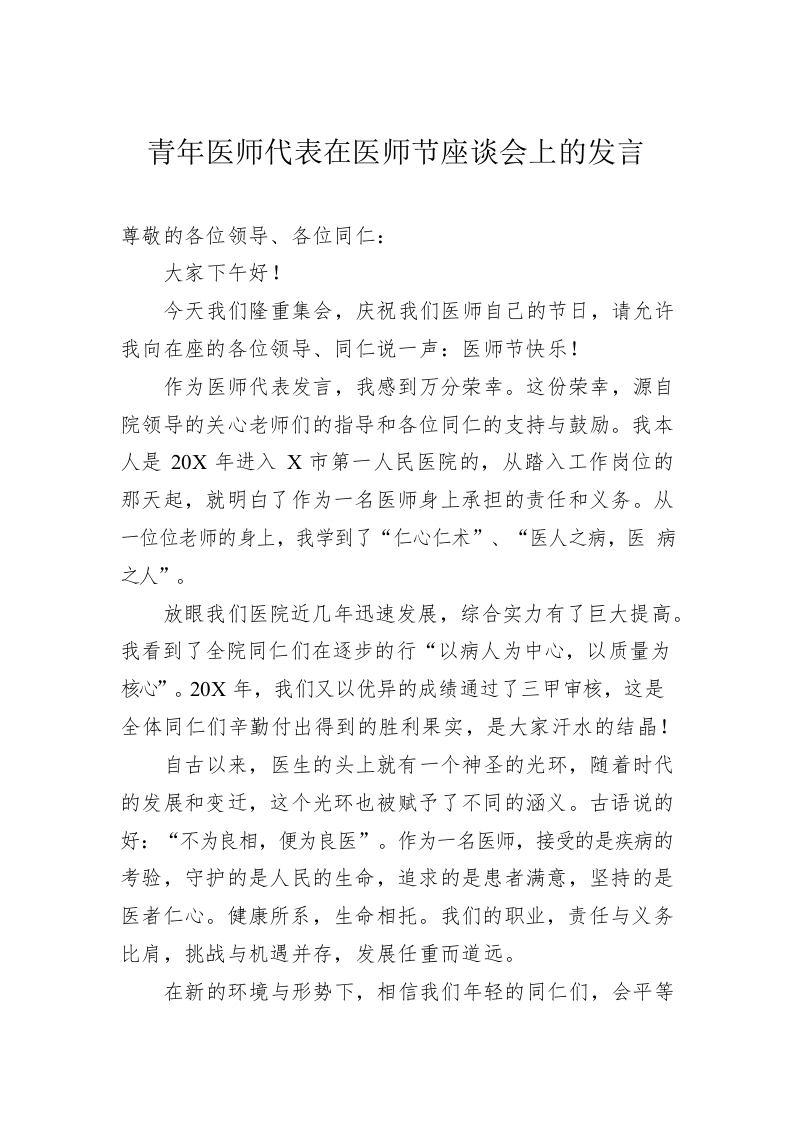 青年医师代表在医师节座谈会上的发言

尊敬的各位领导、各位同仁：

大家下午好！

今天我们隆重集会，庆祝我们医师自己的节日，请允许我向在座的各位领导、同仁说一声：医师节快乐！

作为医师代表发言，我感到万分荣幸。这份荣幸，源自院领导的关心老师们的指导和各位同仁的支持与鼓励。我本人是 20X 年进入 X 市第一人民医院的，从踏入工作岗位的那天起，就明白了作为一名医师身上承担的责任和义务。从一位位老师的身上，我学到了“仁心仁术”、“医人之病，医 病之人”。

放眼我们医院近几年迅速发展，综合实力有了巨大提高。我看到了全院同仁们在逐步的行“以病人为中心，以质量为核心”。20X 年，我们又以优异的成绩通过了三甲审核，这是全体同仁们辛勤付出得到的胜利果实，是大家汗水的结晶！

自古以来，医生的头上就有一个神圣的光环，随着时代的发展和变迁，这个光环也被赋予了不同的涵义。古语说的好：“不为良相，便为良医”。作为一名医师，接受的是疾病的考验，守护的是人民的生命，追求的是患者满意，坚持的是医者仁心。健康所系，生命相托。我们的职业，责任与义务比肩，挑战与机遇并存，发展任重而道远。

在新的环境与形势下，相信我们年轻的同仁们，会平等